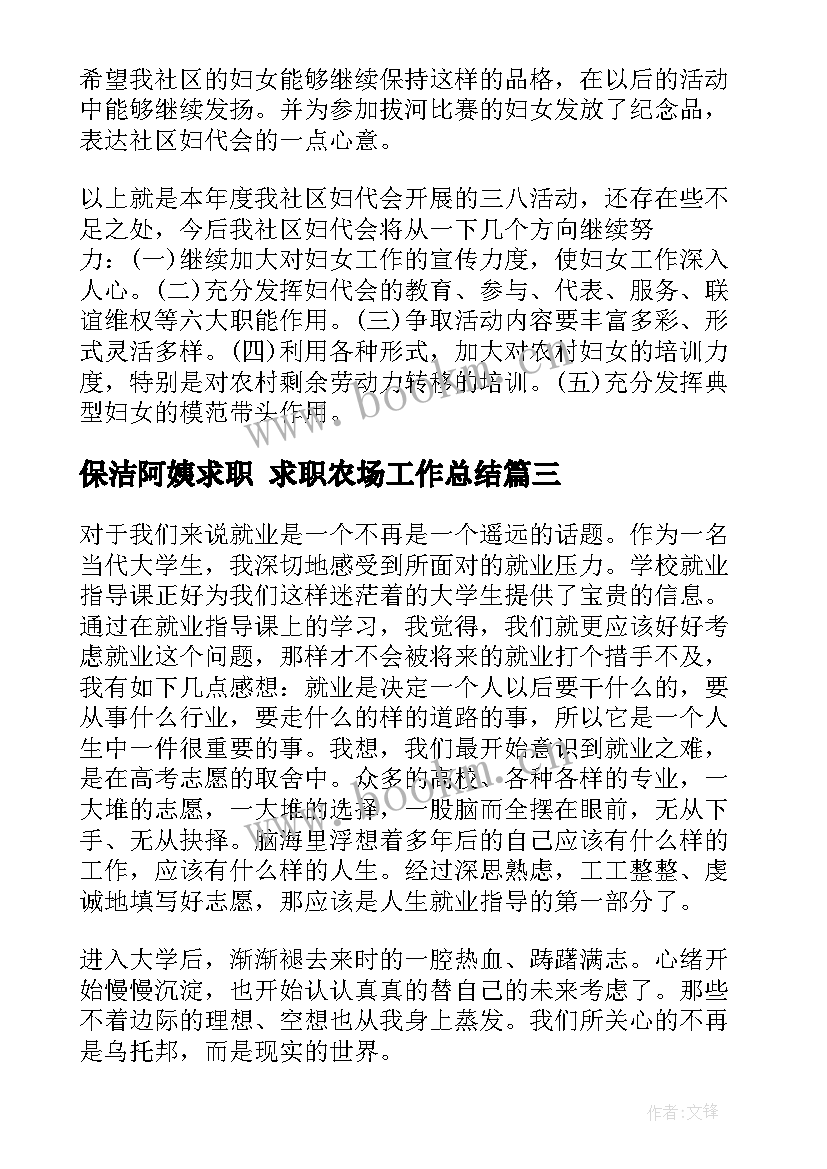 希望我社区的妇女能够继续保持这样的品格，在以后的活动中能够继续发扬。并为参加拔河比赛的妇女发放了纪念品，表达社区妇代会的一点心意。

以上就是本年度我社区妇代会开展的三八活动，还存在些不足之处，今后我社区妇代会将从一下几个方向继续努力：(一)继续加大对妇女工作的宣传力度，使妇女工作深入人心。(二)充分发挥妇代会的教育、参与、代表、服务、联谊维权等六大职能作用。(三)争取活动内容要丰富多彩、形式灵活多样。(四)利用各种形式，加大对农村妇女的培训力度，特别是对农村剩余劳动力转移的培训。(五)充分发挥典型妇女的模范带头作用。

www.bookm.com

保洁阿姨求职 求职农场工作总结篇三

对于我们来说就业是一个不再是一个遥远的话题。作为一名当代大学生，我深切地感受到所面对的就业压力。学校就业指导课正好为我们这样迷茫着的大学生提供了宝贵的信息。通过在就业指导课上的学习，我觉得，我们就更应该好好考虑就业这个问题，那样才不会被将来的就业打个措手不及，我有如下几点感想：就业是决定一个人以后要干什么的，要从事什么行业，要走什么的样的道路的事，所以它是一个人生中一件很重要的事。我想，我们最开始意识到就业之难，是在高考志愿的取舍中。众多的高校、各种各样的专业，一大堆的志愿，一大堆的选择，一股脑而全摆在眼前，无从下手、无从抉择。脑海里浮想着多年后的自己应该有什么样的工作，应该有什么样的人生。经过深思熟虑，工工整整、虔诚地填写好志愿，那应该是人生就业指导的第一部分了。

www.bookm.com

进入大学后，渐渐褪去来时的一腔热血、踌躇满志。心绪开始慢慢沉淀，也开始认认真真的替自己的未来考虑了。那些不着边际的理想、空想也从我身上蒸发。我们所关心的不再是乌托邦，而是现实的世界。

作者:文锋